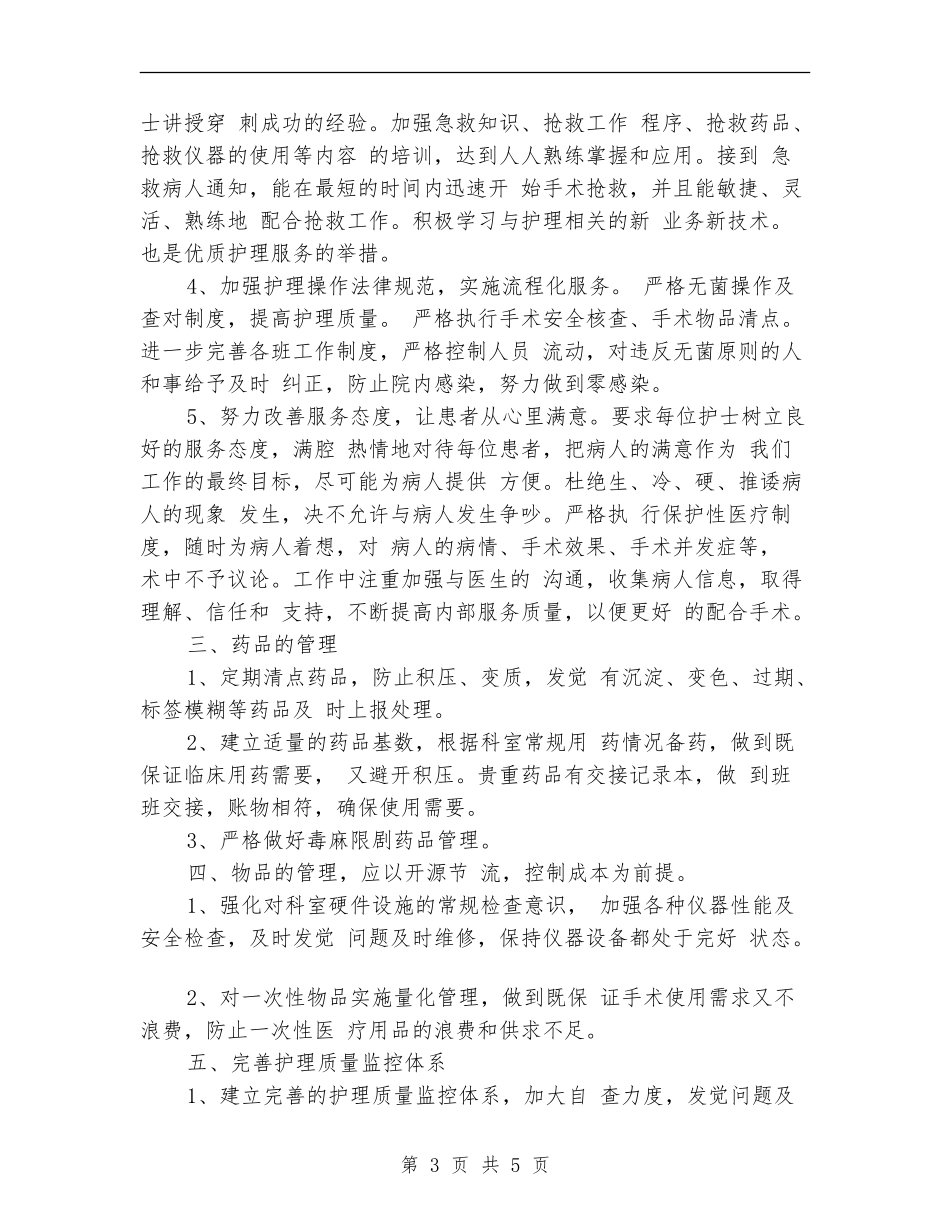 士讲授穿 刺成功的经验。加强急救知识、抢救工作 程序、抢救药品、抢救仪器的使用等内容 的培训，达到人人熟练掌握和应用。接到 急救病人通知，能在最短的时间内迅速开 始手术抢救，并且能敏捷、灵活、熟练地 配合抢救工作。积极学习与护理相关的新 业务新技术。也是优质护理服务的举措。

4、加强护理操作法律规范，实施流程化服务。 严格无菌操作及查对制度，提高护理质量。 严格执行手术安全核查、手术物品清点。进一步完善各班工作制度，严格控制人员 流动，对违反无菌原则的人和事给予及时 纠正，防止院内感染，努力做到零感染。

5、努力改善服务态度，让患者从心里满意。要求每位护士树立良好的服务态度，满腔 热情地对待每位患者，把病人的满意作为 我们工作的最终目标，尽可能为病人提供 方便。杜绝生、冷、硬、推诿病人的现象 发生，决不允许与病人发生争吵。严格执 行保护性医疗制度，随时为病人着想，对 病人的病情、手术效果、手术并发症等，术中不予议论。工作中注重加强与医生的 沟通，收集病人信息，取得理解、信任和 支持，不断提高内部服务质量，以便更好 的配合手术。

三、药品的管理

1、定期清点药品，防止积压、变质，发觉 有沉淀、变色、过期、标签模糊等药品及 时上报处理。

2、建立适量的药品基数，根据科室常规用 药情况备药，做到既保证临床用药需要， 又避开积压。贵重药品有交接记录本，做 到班班交接，账物相符，确保使用需要。

3、严格做好毒麻限剧药品管理。

四、物品的管理，应以开源节 流，控制成本为前提。

1、强化对科室硬件设施的常规检查意识， 加强各种仪器性能及安全检查，及时发觉 问题及时维修，保持仪器设备都处于完好 状态。

2、对一次性物品实施量化管理，做到既保 证手术使用需求又不浪费，防止一次性医 疗用品的浪费和供求不足。

五、完善护理质量监控体系

1、建立完善的护理质量监控体系，加大自 查力度，发觉问题及

第 3 页 共 5 页